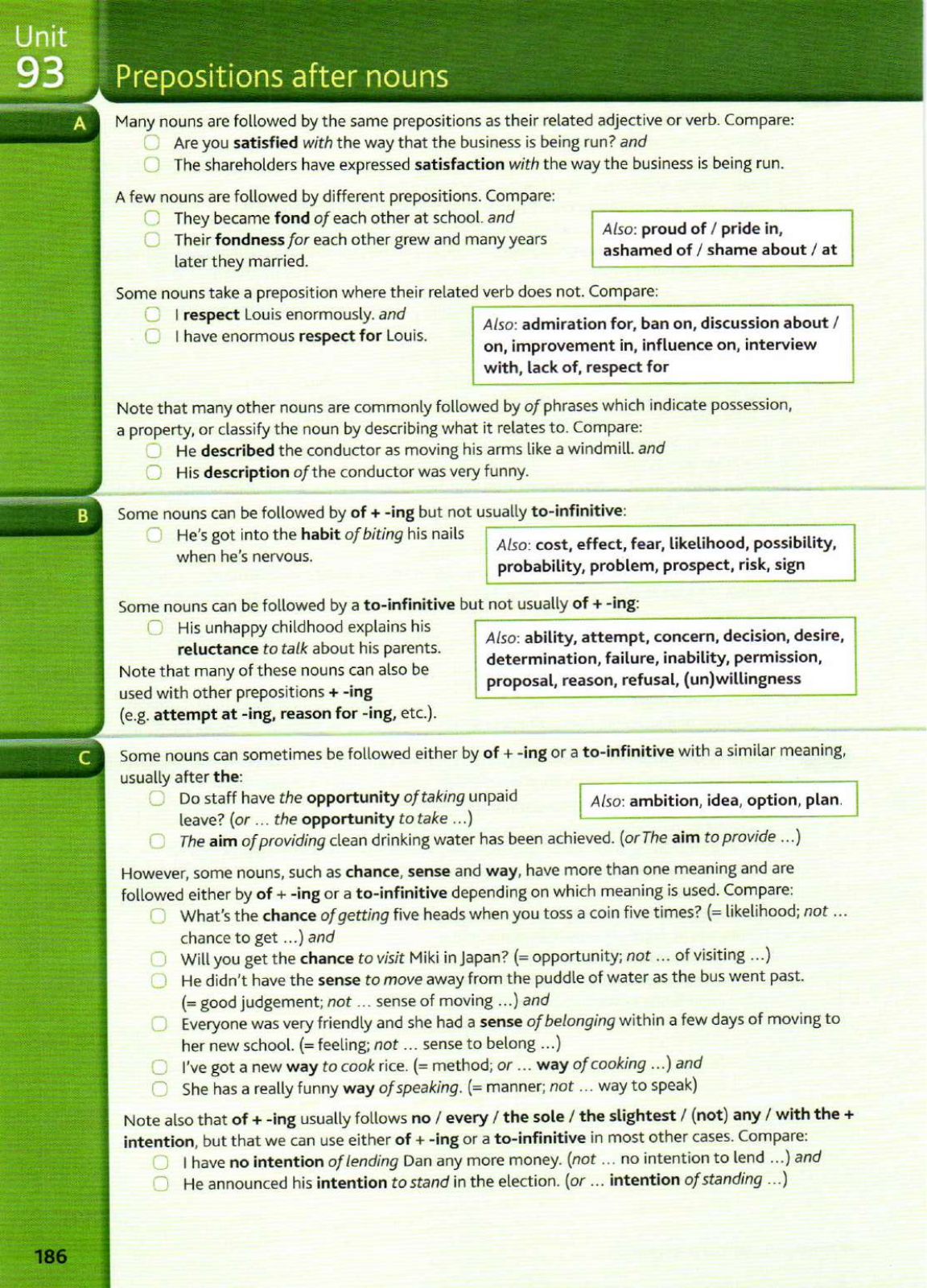 Unit 93

Prepositions after nouns

A

Many nouns are followed by the same prepositions as their related adjective or verb. Compare:

Are you satisfied with the way that the business is being run? and

The shareholders have expressed satisfaction with the way the business is being run.

A few nouns are followed by different prepositions. Compare:

They became fond of each other at school. and

Their fondness for each other grew and many years later they married.

Also: proud of / pride in, ashamed of / shame about / at

Some nouns take a preposition where their related verb does not. Compare:

I respect Louis enormously. and

I have enormous respect for Louis.

Also: admiration for, ban on, discussion about / on, improvement in, influence on, interview with, lack of, respect for

Note that many other nouns are commonly followed by of phrases which indicate possession, a property, or classify the noun by describing what it relates to. Compare:

He described the conductor as moving his arms like a windmill. and

His description of the conductor was very funny.

B

Some nouns can be followed by of + -ing but not usually to-infinitive:

He's got into the habit of biting his nails when he's nervous.

Also: cost, effect, fear, likelihood, possibility, probability, problem, prospect, risk, sign

Some nouns can be followed by a to-infinitive but not usually of + -ing:

His unhappy childhood explains his reluctance to talk about his parents.

Note that many of these nouns can also be used with other prepositions + -ing (e.g. attempt at -ing, reason for -ing, etc.).

Also: ability, attempt, concern, decision, desire, determination, failure, inability, permission, proposal, reason, refusal, (un)willingness

C

Some nouns can sometimes be followed either by of + -ing or a to-infinitive with a similar meaning, usually after the:

Do staff have the opportunity of taking unpaid leave? (or ... the opportunity to take ...)

Also: ambition, idea, option, plan.

The aim of providing clean drinking water has been achieved. (or The aim to provide ...)

However, some nouns, such as chance, sense and way, have more than one meaning and are followed either by of + -ing or a to-infinitive depending on which meaning is used. Compare:

What's the chance of getting five heads when you toss a coin five times? (= likelihood; not ... chance to get ...) and

Will you get the chance to visit Miki in Japan? (= opportunity; not ... of visiting ...)

He didn't have the sense to move away from the puddle of water as the bus went past. (= good judgement; not ... sense of moving ...) and

Everyone was very friendly and she had a sense of belonging within a few days of moving to her new school. (= feeling; not ... sense to belong ...)

I've got a new way to cook rice. (= method; or ... way of cooking ...) and

She has a really funny way of speaking. (= manner; not ... way to speak)

Note also that of + -ing usually follows no / every / the sole / the slightest / (not) any / with the + intention, but that we can use either of + -ing or a to-infinitive in most other cases. Compare:

I have no intention of lending Dan any more money. (not ... no intention to lend ...) and

He announced his intention to stand in the election. (or ... intention of standing ...)

186